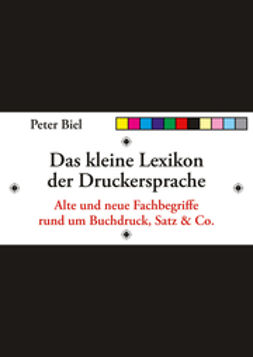 Peter Biel

Das kleine Lexikon der Druckersprache

Alte und neue Fachbegriffe rund um Buchdruck, Satz & Co.